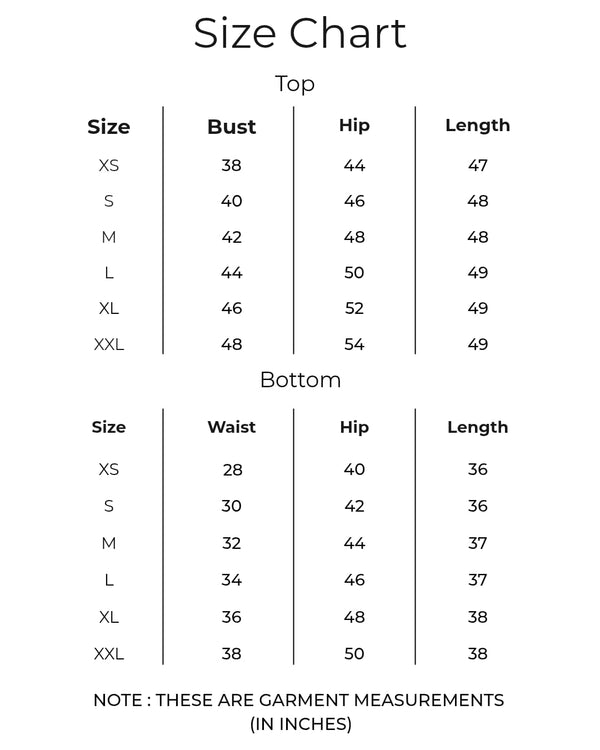 Size Chart

Top

| Size | Bust | Hip | Length |
|---|---|---|---|
| XS | 38 | 44 | 47 |
| S | 40 | 46 | 48 |
| M | 42 | 48 | 48 |
| L | 44 | 50 | 49 |
| XL | 46 | 52 | 49 |
| XXL | 48 | 54 | 49 |

Bottom

| Size | Waist | Hip | Length |
|---|---|---|---|
| XS | 28 | 40 | 36 |
| S | 30 | 42 | 36 |
| M | 32 | 44 | 37 |
| L | 34 | 46 | 37 |
| XL | 36 | 48 | 38 |
| XXL | 38 | 50 | 38 |

NOTE : THESE ARE GARMENT MEASUREMENTS (IN INCHES)